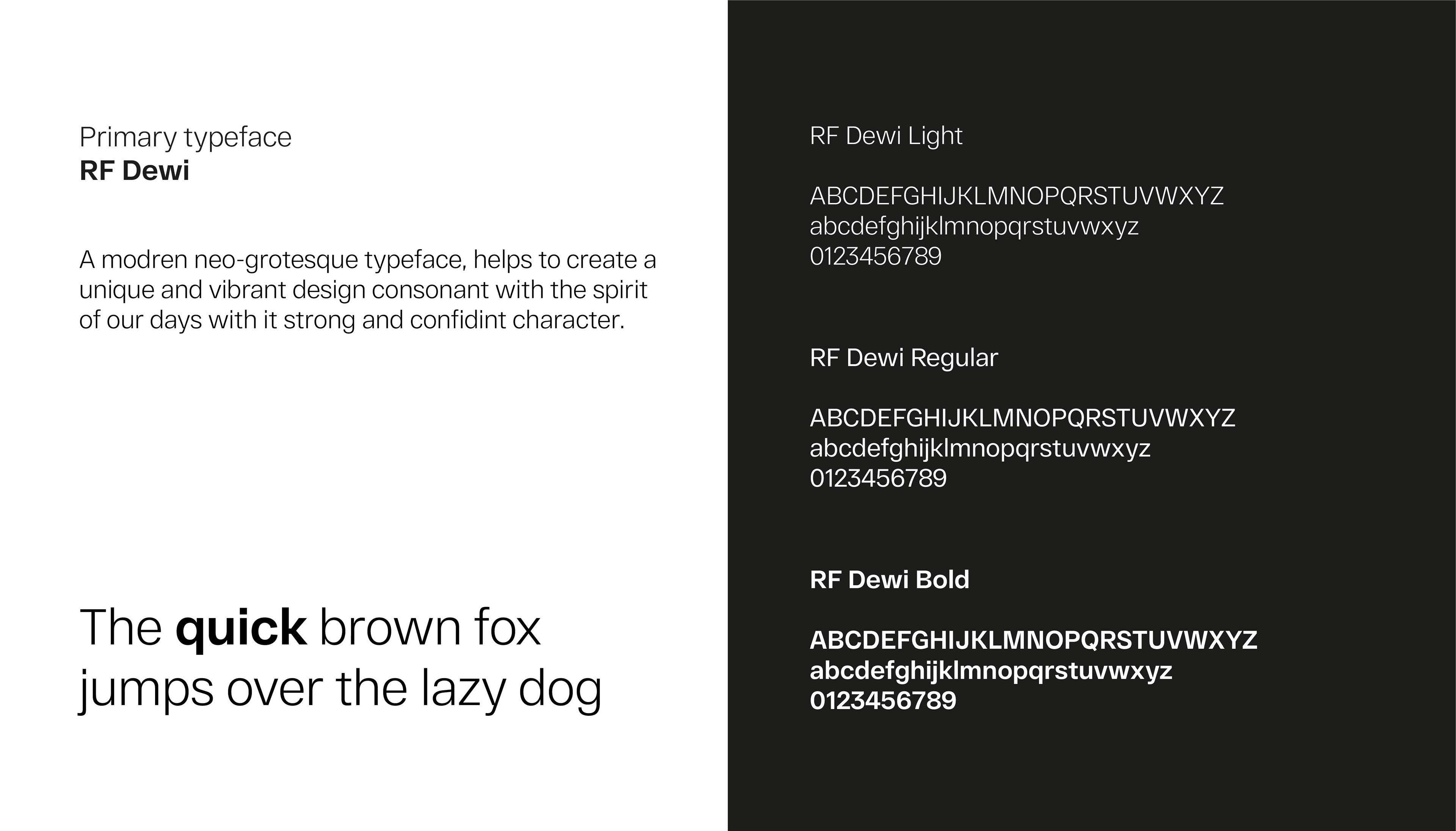 Primary typeface
RF Dewi

A modren neo-grotesque typeface, helps to create a unique and vibrant design consonant with the spirit of our days with it strong and confidint character.

The quick brown fox jumps over the lazy dog

RF Dewi Light

ABCDEFGHIJKLMNOPQRSTUVWXYZ
abcdefghijklmnopqrstuvwxyz
0123456789

RF Dewi Regular

ABCDEFGHIJKLMNOPQRSTUVWXYZ
abcdefghijklmnopqrstuvwxyz
0123456789

RF Dewi Bold

ABCDEFGHIJKLMNOPQRSTUVWXYZ
abcdefghijklmnopqrstuvwxyz
0123456789